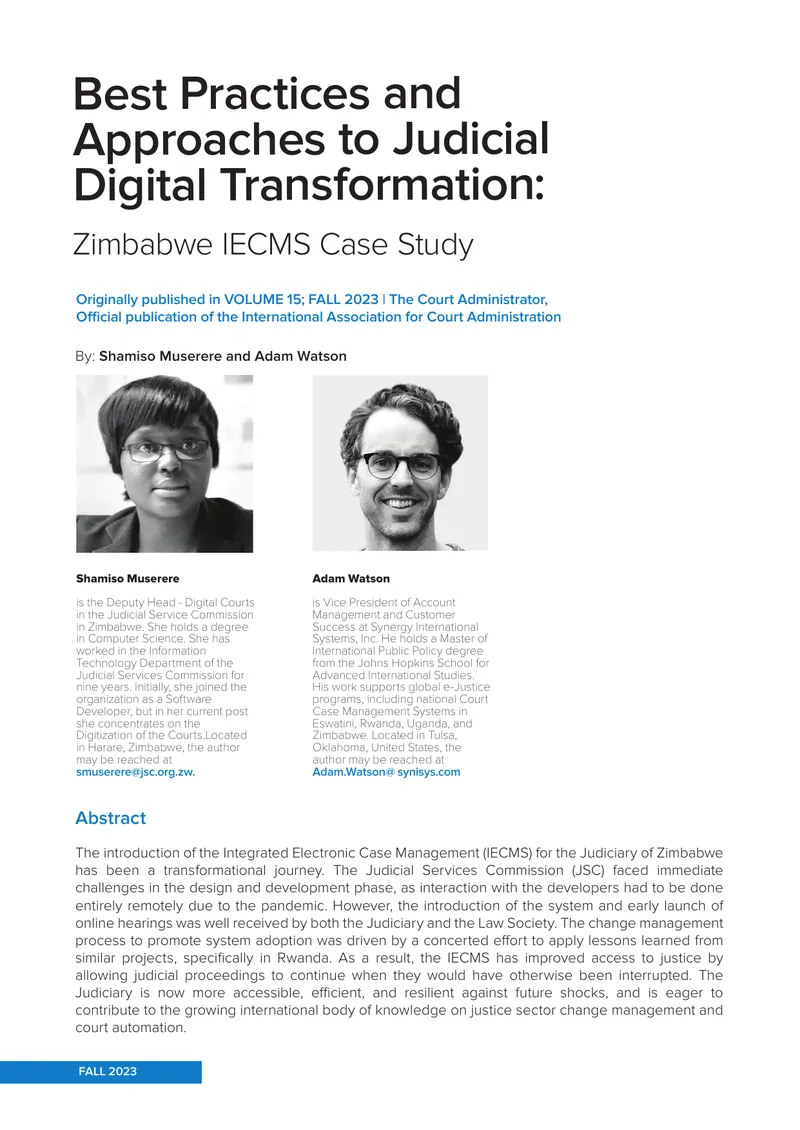 Best Practices and Approaches to Judicial Digital Transformation:

Zimbabwe IECMS Case Study

Originally published in VOLUME 15; FALL 2023 | The Court Administrator, Official publication of the International Association for Court Administration

By: Shamiso Muserere and Adam Watson

Shamiso Muserere

is the Deputy Head - Digital Courts in the Judicial Service Commission in Zimbabwe. She holds a degree in Computer Science. She has worked in the Information Technology Department of the Judicial Services Commission for nine years. Initially, she joined the organization as a Software Developer, but in her current post she concentrates on the Digitization of the Courts.Located in Harare, Zimbabwe, the author may be reached at smuserere@jsc.org.zw.

Adam Watson

is Vice President of Account Management and Customer Success at Synergy International Systems, Inc. He holds a Master of International Public Policy degree from the Johns Hopkins School for Advanced International Studies. His work supports global e-Justice programs, including national Court Case Management Systems in Eswatini, Rwanda, Uganda, and Zimbabwe. Located in Tulsa, Oklahoma, United States, the author may be reached at Adam.Watson@ synisys.com

Abstract

The introduction of the Integrated Electronic Case Management (IECMS) for the Judiciary of Zimbabwe has been a transformational journey. The Judicial Services Commission (JSC) faced immediate challenges in the design and development phase, as interaction with the developers had to be done entirely remotely due to the pandemic. However, the introduction of the system and early launch of online hearings was well received by both the Judiciary and the Law Society. The change management process to promote system adoption was driven by a concerted effort to apply lessons learned from similar projects, specifically in Rwanda. As a result, the IECMS has improved access to justice by allowing judicial proceedings to continue when they would have otherwise been interrupted. The Judiciary is now more accessible, efficient, and resilient against future shocks, and is eager to contribute to the growing international body of knowledge on justice sector change management and court automation.

FALL 2023